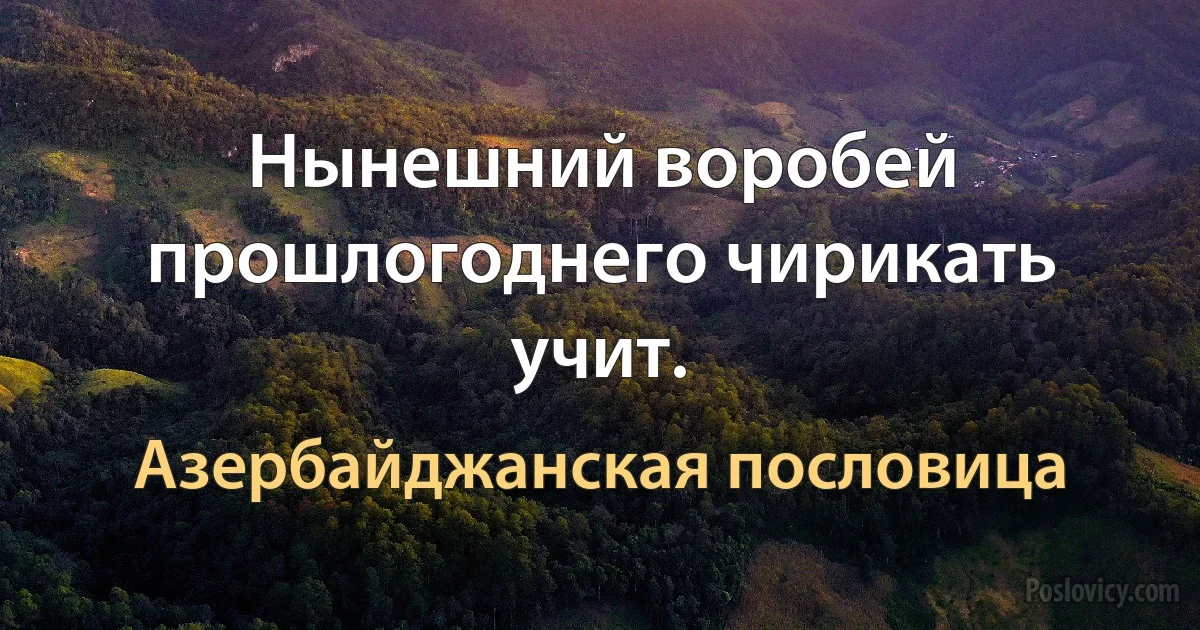 Нынешний воробей прошлогоднего чирикать учит.

Азербайджанская пословица

Poslovicy.com